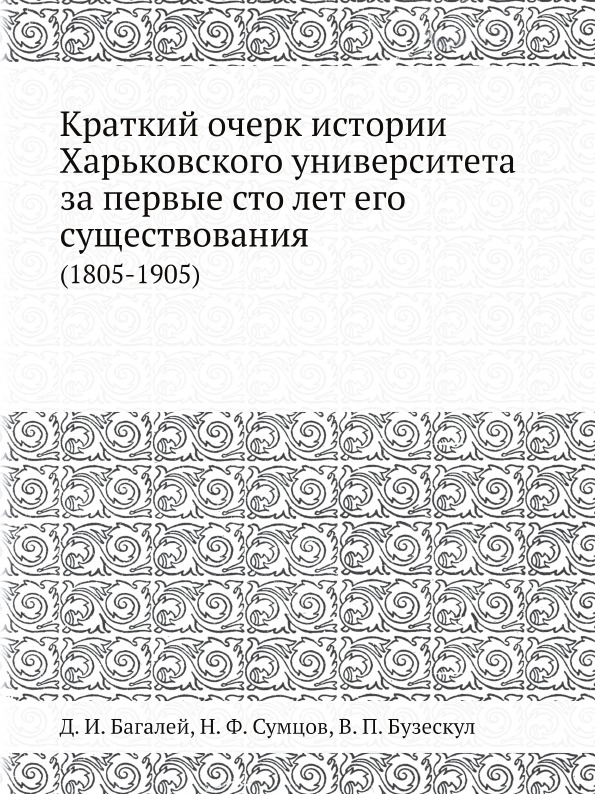 Краткий очерк истории Харьковского университета за первые сто лет его существования

(1805-1905)

Д. И. Багалей, Н. Ф. Сумцов, В. П. Бузескул